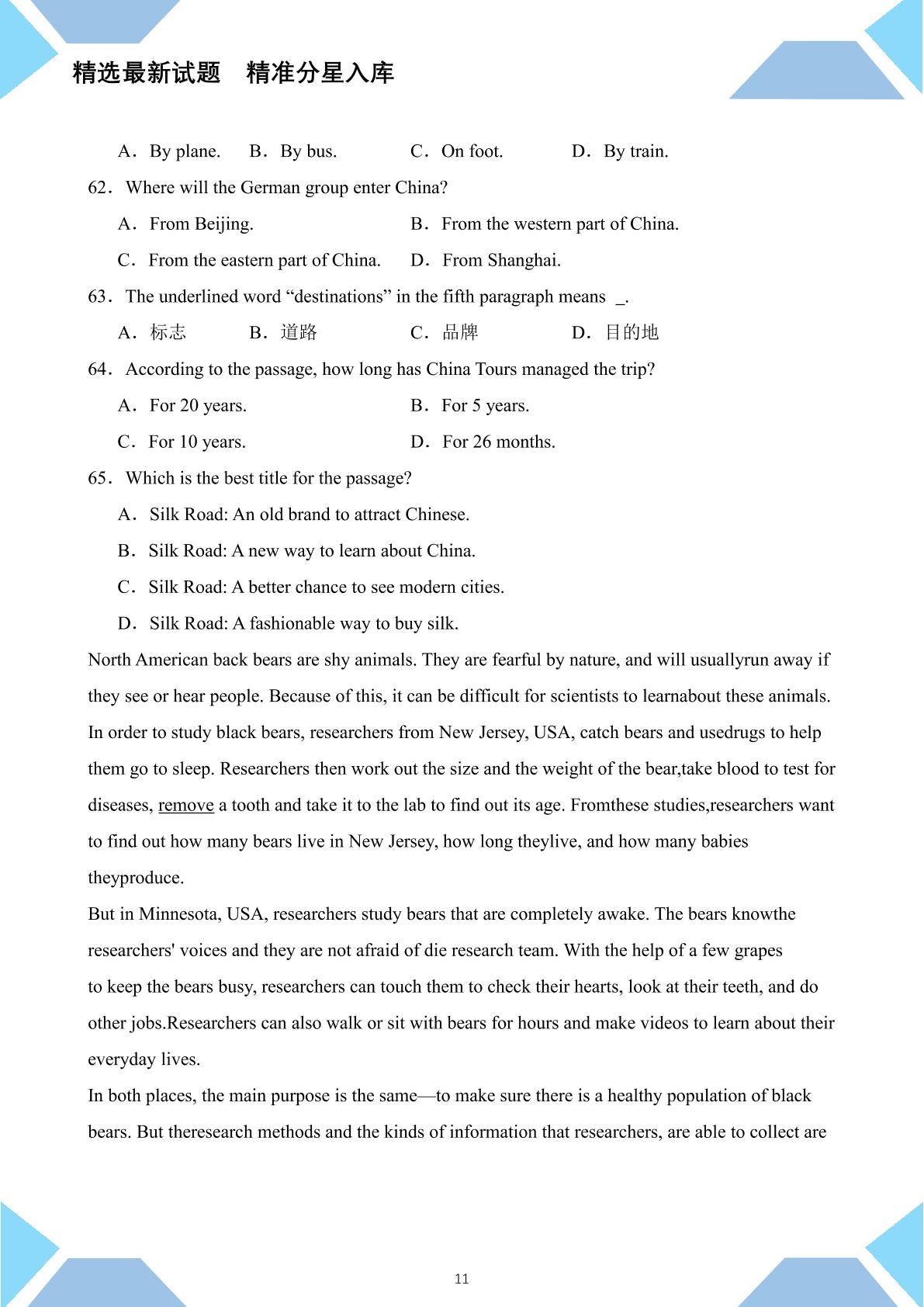 精选最新试题　精准分星入库

A．By plane.　B．By bus.　C．On foot.　D．By train.

62．Where will the German group enter China?

A．From Beijing.　B．From the western part of China.

C．From the eastern part of China.　D．From Shanghai.

63．The underlined word "destinations" in the fifth paragraph means ____.

A．标志　B．道路　C．品牌　D．目的地

64．According to the passage, how long has China Tours managed the trip?

A．For 20 years.　B．For 5 years.

C．For 10 years.　D．For 26 months.

65．Which is the best title for the passage?

A．Silk Road: An old brand to attract Chinese.

B．Silk Road: A new way to learn about China.

C．Silk Road: A better chance to see modern cities.

D．Silk Road: A fashionable way to buy silk.

North American back bears are shy animals. They are fearful by nature, and will usuallyrun away if they see or hear people. Because of this, it can be difficult for scientists to learnabout these animals. In order to study black bears, researchers from New Jersey, USA, catch bears and usedrugs to help them go to sleep. Researchers then work out the size and the weight of the bear,take blood to test for diseases, remove a tooth and take it to the lab to find out its age. Fromthese studies,researchers want to find out how many bears live in New Jersey, how long theylive, and how many babies theyproduce.

But in Minnesota, USA, researchers study bears that are completely awake. The bears knowthe researchers' voices and they are not afraid of die research team. With the help of a few grapes to keep the bears busy, researchers can touch them to check their hearts, look at their teeth, and do other jobs.Researchers can also walk or sit with bears for hours and make videos to learn about their everyday lives.

In both places, the main purpose is the same—to make sure there is a healthy population of black bears. But theresearch methods and the kinds of information that researchers, are able to collect are

11